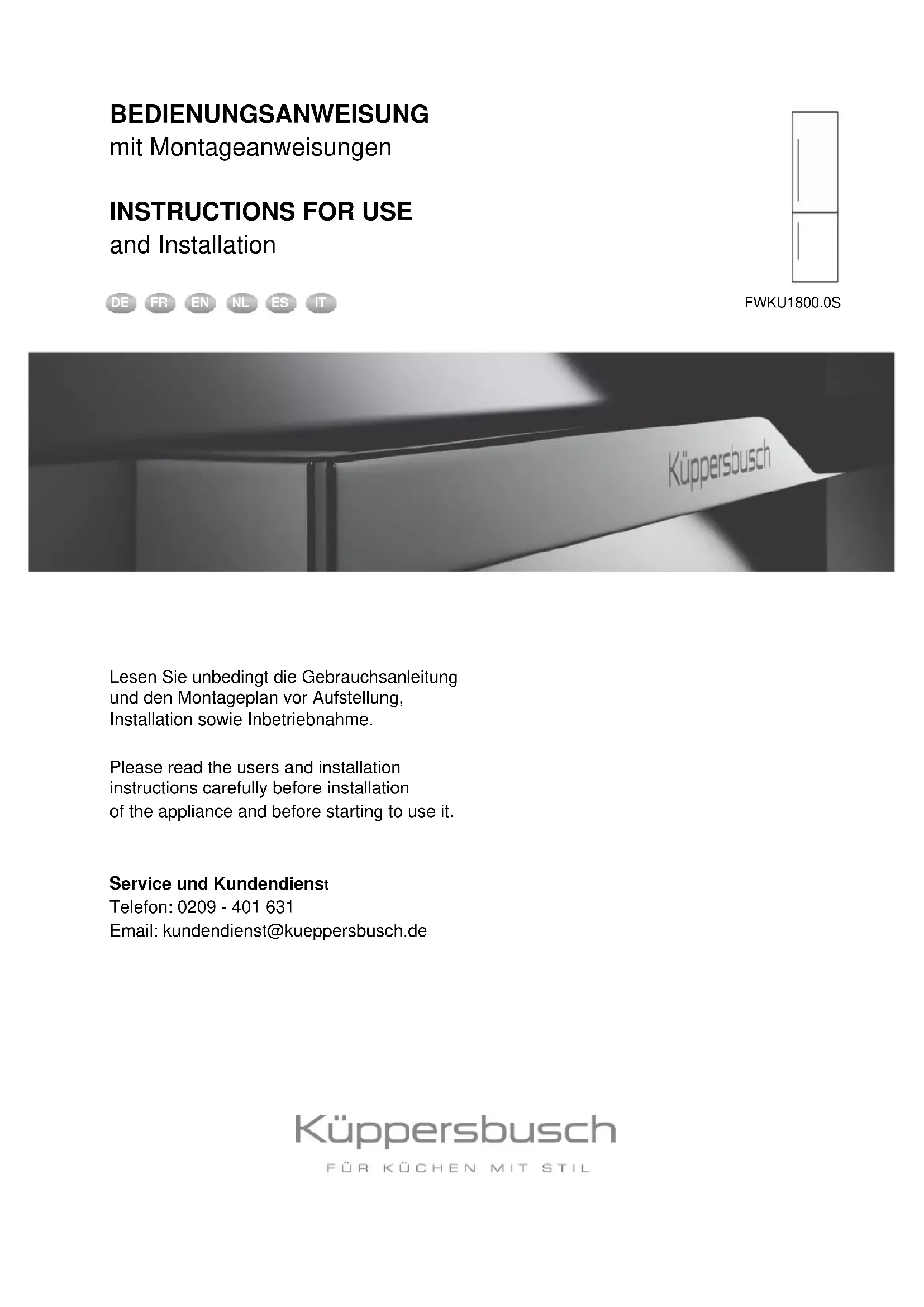 BEDIENUNGSANWEISUNG
mit Montageanweisungen

INSTRUCTIONS FOR USE
and Installation

DE FR EN NL ES IT

FWKU1800.0S

Küppersbusch

Lesen Sie unbedingt die Gebrauchsanleitung und den Montageplan vor Aufstellung, Installation sowie Inbetriebnahme.

Please read the users and installation instructions carefully before installation of the appliance and before starting to use it.

Service und Kundendienst
Telefon: 0209 - 401 631
Email: kundendienst@kueppersbusch.de

Küppersbusch
FÜR KÜCHEN MIT STIL